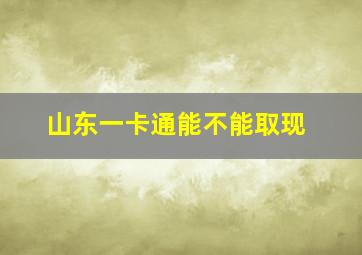 山东一卡通能不能取现